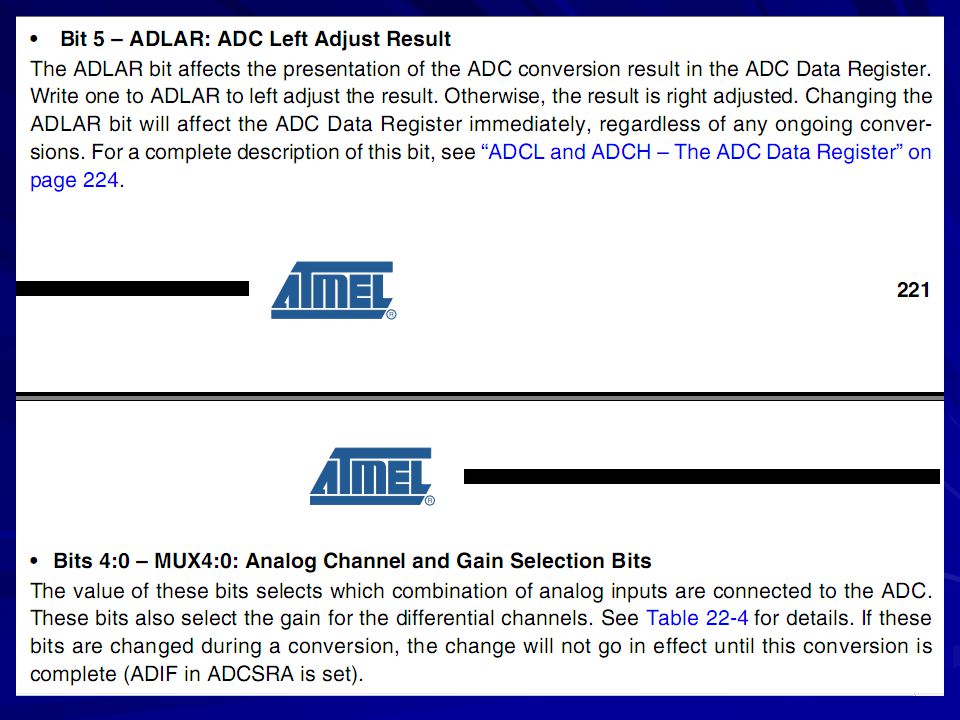 • Bit 5 – ADLAR: ADC Left Adjust Result

The ADLAR bit affects the presentation of the ADC conversion result in the ADC Data Register. Write one to ADLAR to left adjust the result. Otherwise, the result is right adjusted. Changing the ADLAR bit will affect the ADC Data Register immediately, regardless of any ongoing conversions. For a complete description of this bit, see "ADCL and ADCH – The ADC Data Register" on page 224.

ATMEL®

221

ATMEL®

• Bits 4:0 – MUX4:0: Analog Channel and Gain Selection Bits

The value of these bits selects which combination of analog inputs are connected to the ADC. These bits also select the gain for the differential channels. See Table 22-4 for details. If these bits are changed during a conversion, the change will not go in effect until this conversion is complete (ADIF in ADCSRA is set).